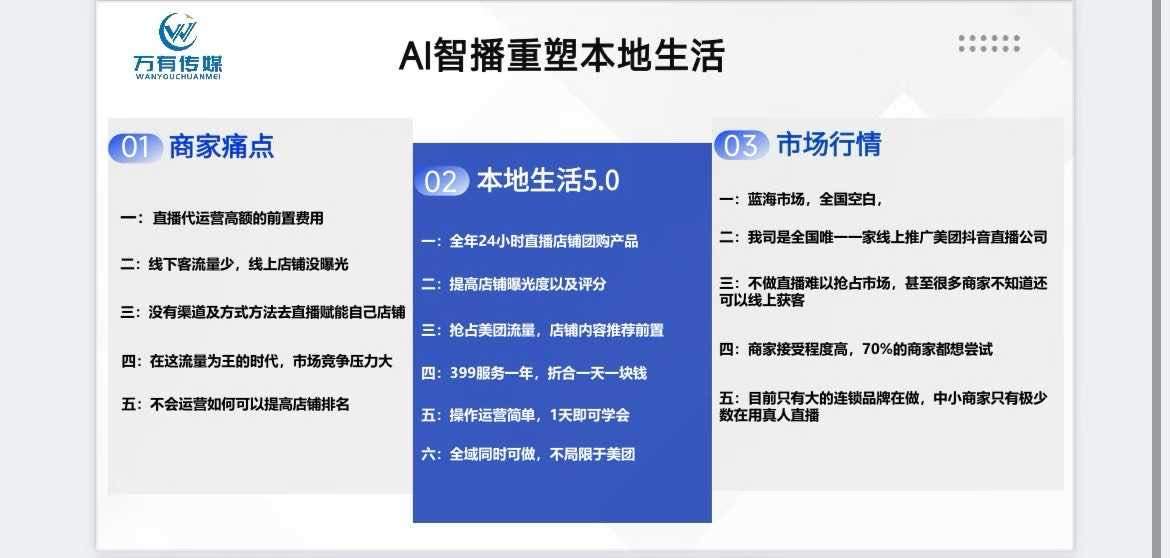 万有传媒
WANYOUCHUANMEI

AI智播重塑本地生活

01 商家痛点

一：直播代运营高额的前置费用

二：线下客流量少，线上店铺没曝光

三：没有渠道及方式方法去直播赋能自己店铺

四：在这流量为王的时代，市场竞争压力大

五：不会运营如何可以提高店铺排名

02 本地生活5.0

一：全年24小时直播店铺团购产品

二：提高店铺曝光度以及评分

三：抢占美团流量，店铺内容推荐前置

四：399服务一年，折合一天一块钱

五：操作运营简单，1天即可学会

六：全域同时可做，不局限于美团

03 市场行情

一：蓝海市场，全国空白，

二：我司是全国唯一一家线上推广美团抖音直播公司

三：不做直播难以抢占市场，甚至很多商家不知道还可以线上获客

四：商家接受程度高，70%的商家都想尝试

五：目前只有大的连锁品牌在做，中小商家只有极少数在用真人直播